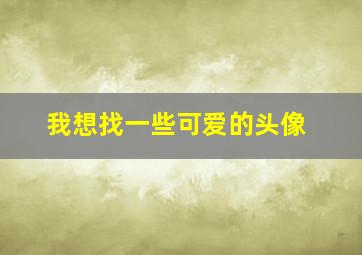 我想找一些可爱的头像